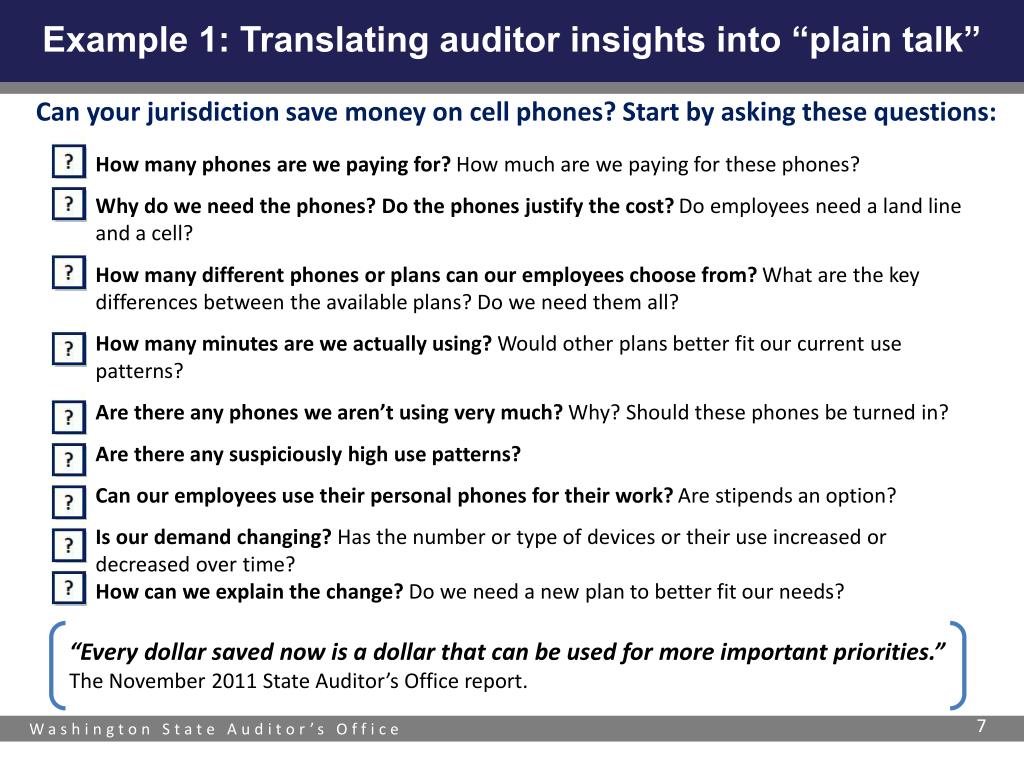 Example 1: Translating auditor insights into “plain talk”

Can your jurisdiction save money on cell phones? Start by asking these questions:

? How many phones are we paying for? How much are we paying for these phones?

? Why do we need the phones? Do the phones justify the cost? Do employees need a land line and a cell?

? How many different phones or plans can our employees choose from? What are the key differences between the available plans? Do we need them all?

? How many minutes are we actually using? Would other plans better fit our current use patterns?

? Are there any phones we aren’t using very much? Why? Should these phones be turned in?

? Are there any suspiciously high use patterns?

? Can our employees use their personal phones for their work? Are stipends an option?

? Is our demand changing? Has the number or type of devices or their use increased or decreased over time?

? How can we explain the change? Do we need a new plan to better fit our needs?

“Every dollar saved now is a dollar that can be used for more important priorities.”
The November 2011 State Auditor’s Office report.

Washington State Auditor’s Office

7